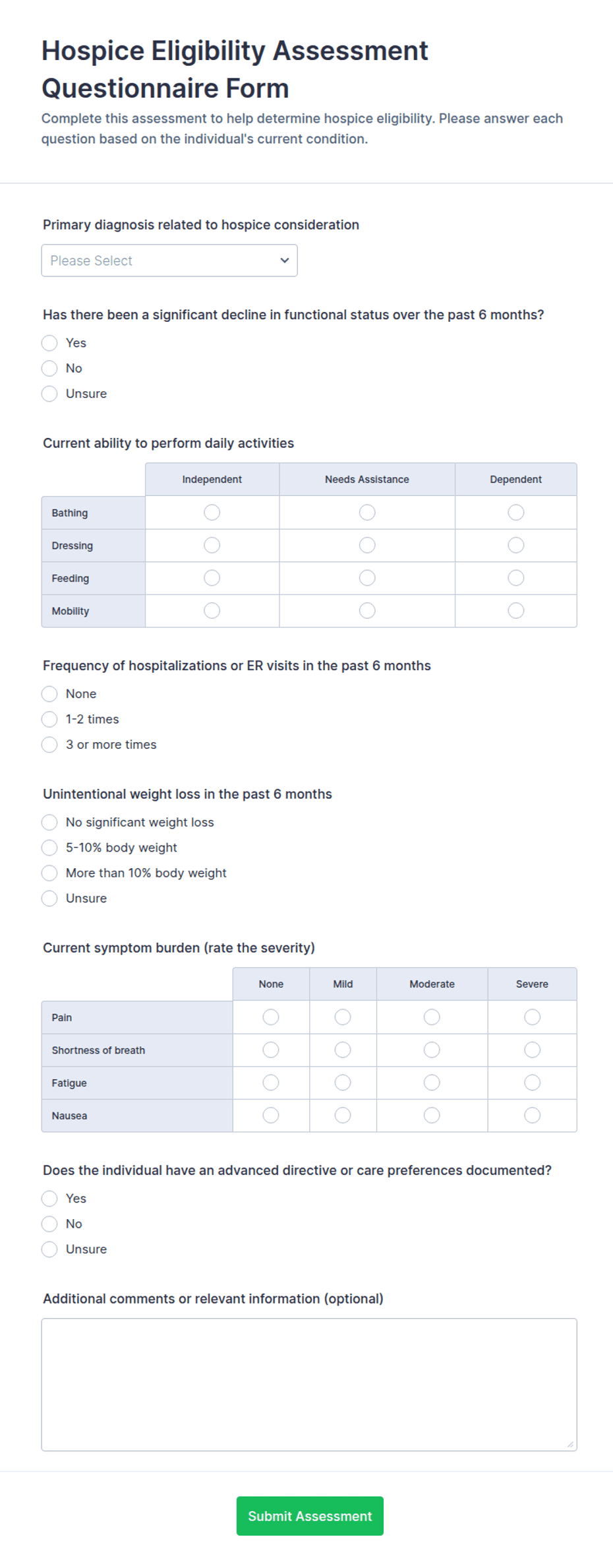 Hospice Eligibility Assessment Questionnaire Form

Complete this assessment to help determine hospice eligibility. Please answer each question based on the individual's current condition.

Primary diagnosis related to hospice consideration

Please Select

Has there been a significant decline in functional status over the past 6 months?

Yes

No

Unsure

Current ability to perform daily activities

| | Independent | Needs Assistance | Dependent |
|---|---|---|---|
| Bathing | | | |
| Dressing | | | |
| Feeding | | | |
| Mobility | | | |

Frequency of hospitalizations or ER visits in the past 6 months

None

1-2 times

3 or more times

Unintentional weight loss in the past 6 months

No significant weight loss

5-10% body weight

More than 10% body weight

Unsure

Current symptom burden (rate the severity)

| | None | Mild | Moderate | Severe |
|---|---|---|---|---|
| Pain | | | | |
| Shortness of breath | | | | |
| Fatigue | | | | |
| Nausea | | | | |

Does the individual have an advanced directive or care preferences documented?

Yes

No

Unsure

Additional comments or relevant information (optional)

Submit Assessment